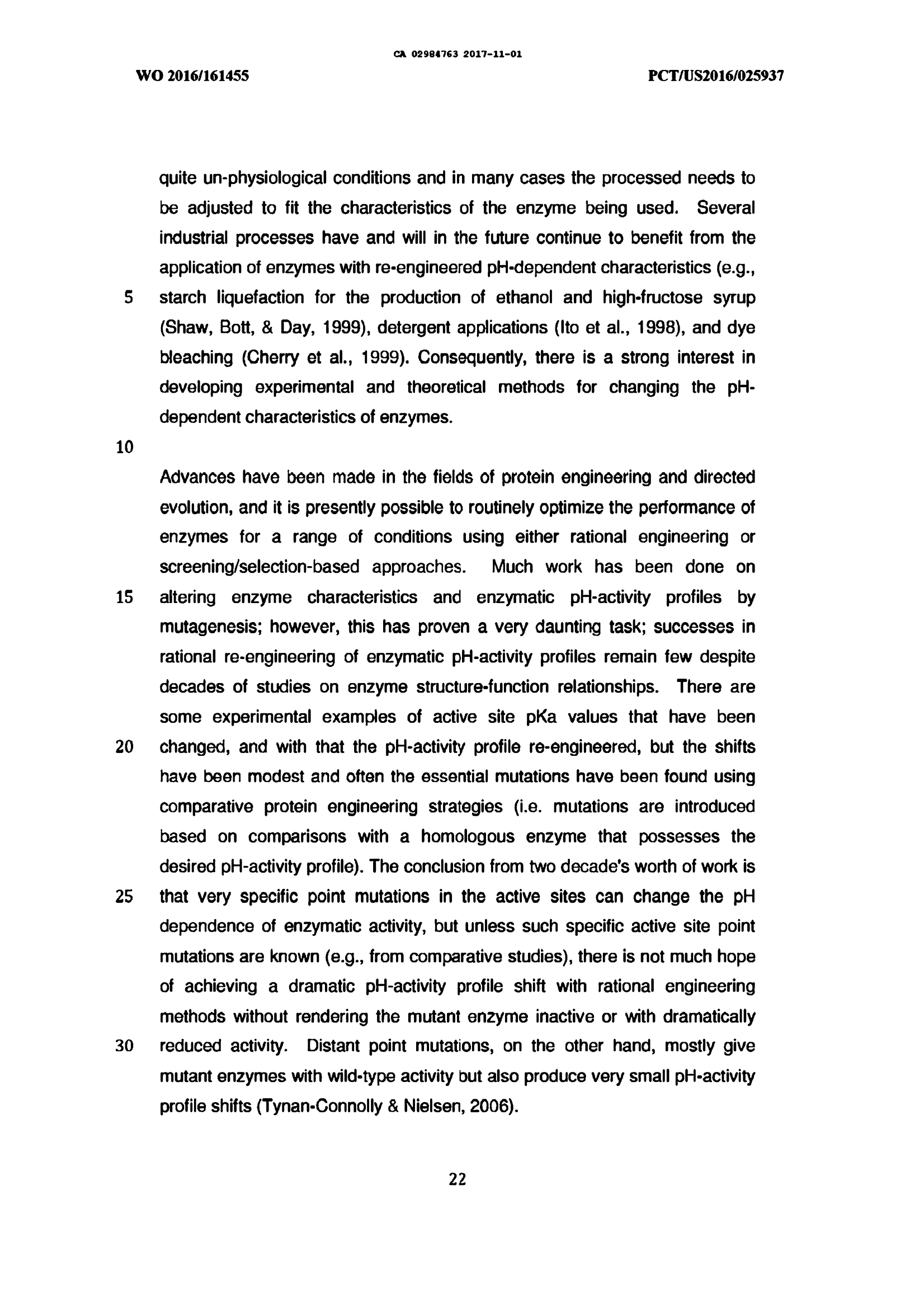 CA 02984763 2017-11-01

WO 2016/161455

PCT/US2016/025937

quite un-physiological conditions and in many cases the processed needs to be adjusted to fit the characteristics of the enzyme being used. Several industrial processes have and will in the future continue to benefit from the application of enzymes with re-engineered pH-dependent characteristics (e.g., 5 starch liquefaction for the production of ethanol and high-fructose syrup (Shaw, Bott, & Day, 1999), detergent applications (Ito et al., 1998), and dye bleaching (Cherry et al., 1999). Consequently, there is a strong interest in developing experimental and theoretical methods for changing the pH-dependent characteristics of enzymes.

10

Advances have been made in the fields of protein engineering and directed evolution, and it is presently possible to routinely optimize the performance of enzymes for a range of conditions using either rational engineering or screening/selection-based approaches. Much work has been done on 15 altering enzyme characteristics and enzymatic pH-activity profiles by mutagenesis; however, this has proven a very daunting task; successes in rational re-engineering of enzymatic pH-activity profiles remain few despite decades of studies on enzyme structure-function relationships. There are some experimental examples of active site pKa values that have been 20 changed, and with that the pH-activity profile re-engineered, but the shifts have been modest and often the essential mutations have been found using comparative protein engineering strategies (i.e. mutations are introduced based on comparisons with a homologous enzyme that possesses the desired pH-activity profile). The conclusion from two decade's worth of work is 25 that very specific point mutations in the active sites can change the pH dependence of enzymatic activity, but unless such specific active site point mutations are known (e.g., from comparative studies), there is not much hope of achieving a dramatic pH-activity profile shift with rational engineering methods without rendering the mutant enzyme inactive or with dramatically 30 reduced activity. Distant point mutations, on the other hand, mostly give mutant enzymes with wild-type activity but also produce very small pH-activity profile shifts (Tynan-Connolly & Nielsen, 2006).

22